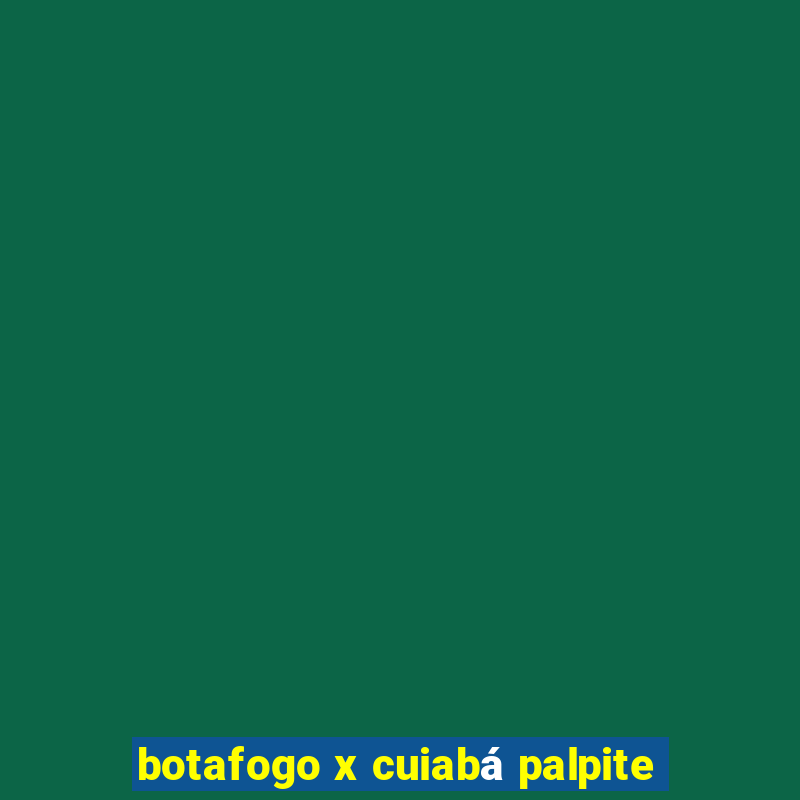 botafogo x cuiabá palpite